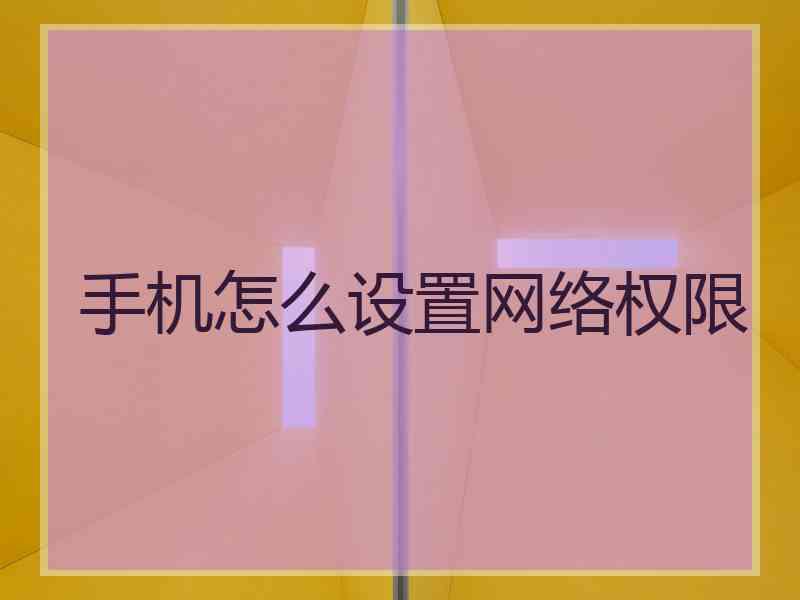 手机怎么设置网络权限